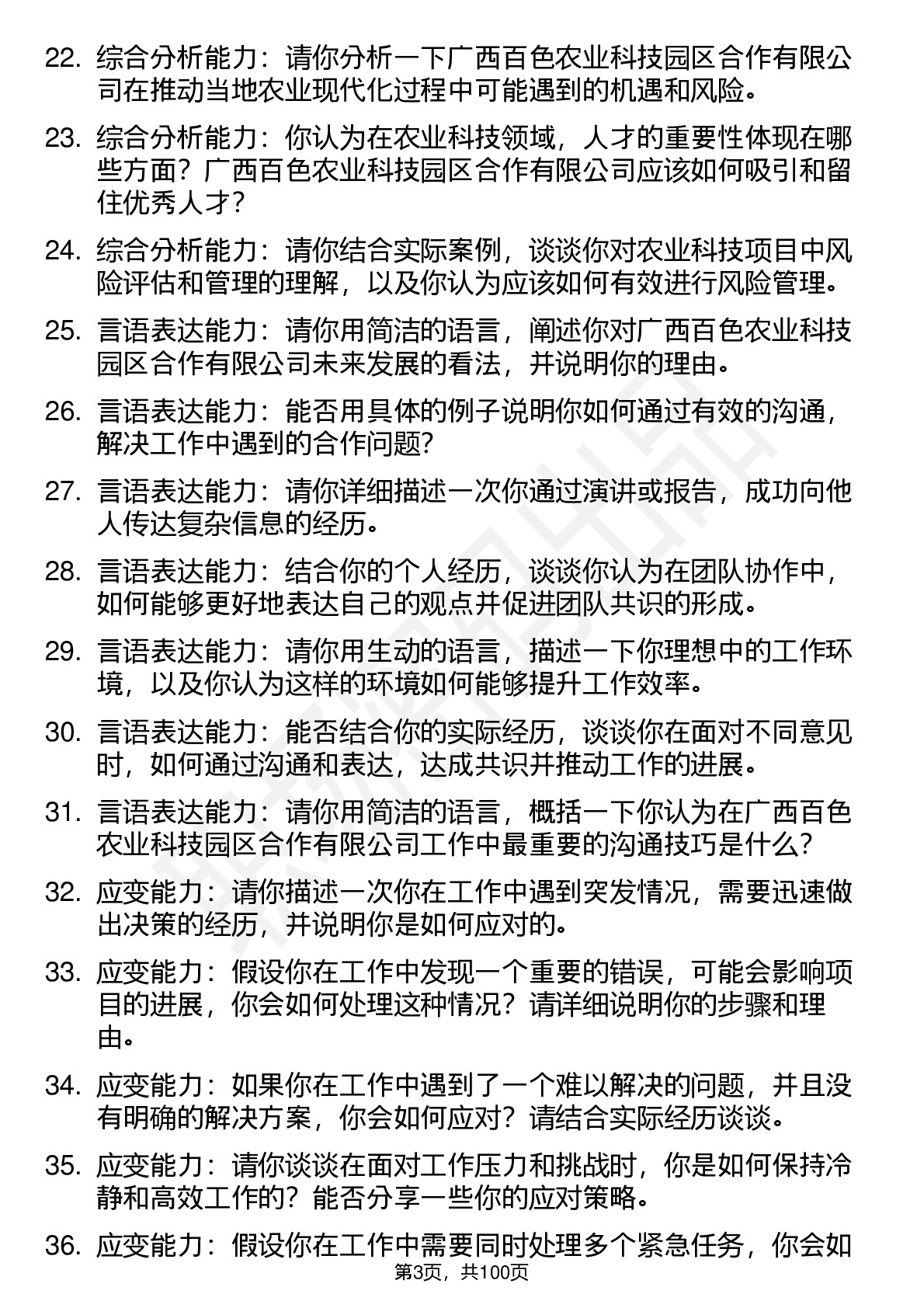 22. 综合分析能力：请你分析一下广西百色农业科技园区合作有限公司在推动当地农业现代化过程中可能遇到的机遇和风险。

23. 综合分析能力：你认为在农业科技领域，人才的重要性体现在哪些方面？广西百色农业科技园区合作有限公司应该如何吸引和留住优秀人才？

24. 综合分析能力：请你结合实际案例，谈谈你对农业科技项目中风险评估和管理的理解，以及你认为应该如何有效进行风险管理。

25. 言语表达能力：请你用简洁的语言，阐述你对广西百色农业科技园区合作有限公司未来发展的看法，并说明你的理由。

26. 言语表达能力：能否用具体的例子说明你如何通过有效的沟通，解决工作中遇到的合作问题？

27. 言语表达能力：请你详细描述一次你通过演讲或报告，成功向他人传达复杂信息的经历。

28. 言语表达能力：结合你的个人经历，谈谈你认为在团队协作中，如何能够更好地表达自己的观点并促进团队共识的形成。

29. 言语表达能力：请你用生动的语言，描述一下你理想中的工作环境，以及你认为这样的环境如何能够提升工作效率。

30. 言语表达能力：能否结合你的实际经历，谈谈你在面对不同意见时，如何通过沟通和表达，达成共识并推动工作的进展。

31. 言语表达能力：请你用简洁的语言，概括一下你认为在广西百色农业科技园区合作有限公司工作中最重要的沟通技巧是什么？

32. 应变能力：请你描述一次你在工作中遇到突发情况，需要迅速做出决策的经历，并说明你是如何应对的。

33. 应变能力：假设你在工作中发现一个重要的错误，可能会影响项目的进展，你会如何处理这种情况？请详细说明你的步骤和理由。

34. 应变能力：如果你在工作中遇到了一个难以解决的问题，并且没有明确的解决方案，你会如何应对？请结合实际经历谈谈。

35. 应变能力：请你谈谈在面对工作压力和挑战时，你是如何保持冷静和高效工作的？能否分享一些你的应对策略。

36. 应变能力：假设你在工作中需要同时处理多个紧急任务，你会如

第3页，共100页